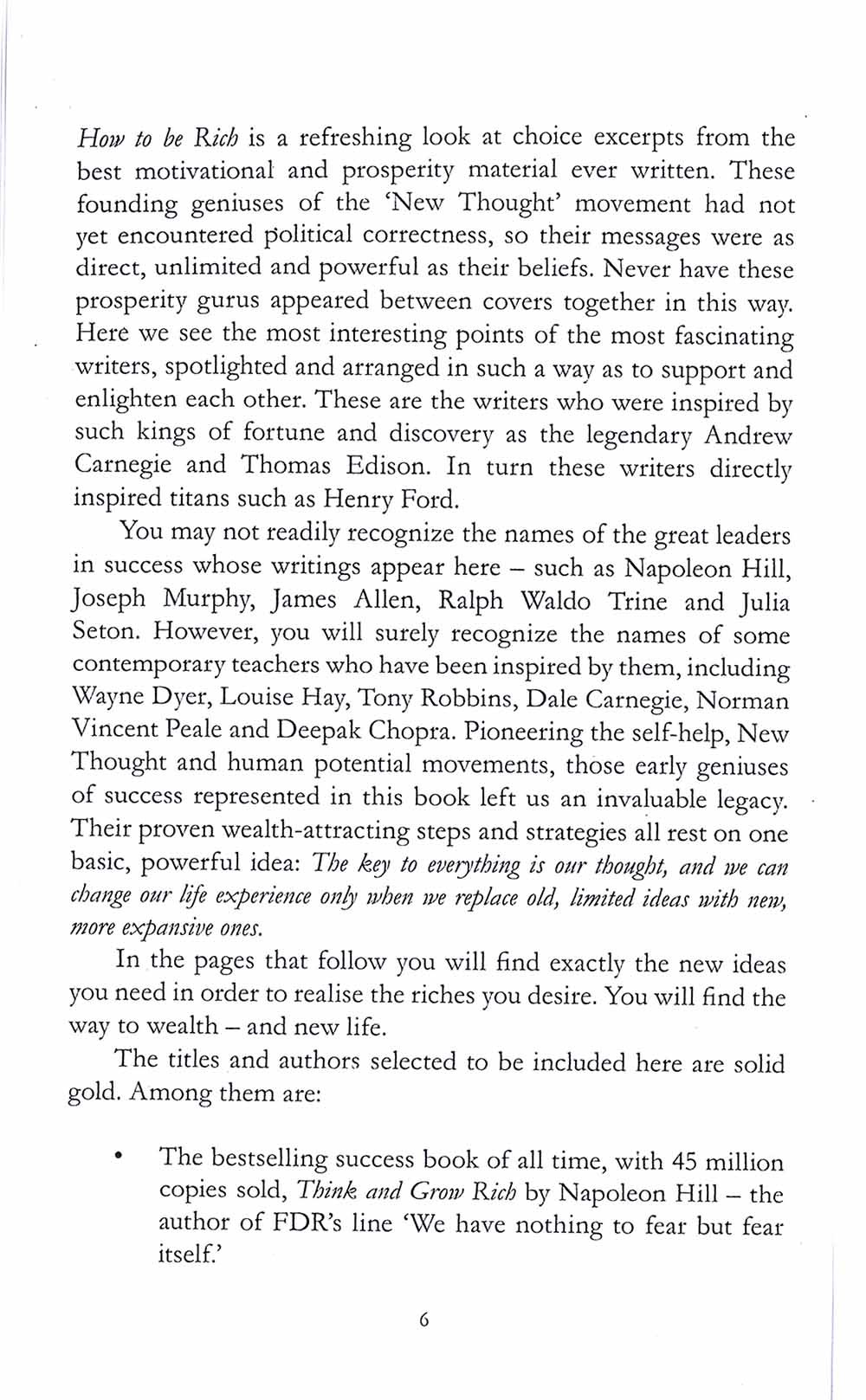 How to be Rich is a refreshing look at choice excerpts from the best motivational and prosperity material ever written. These founding geniuses of the 'New Thought' movement had not yet encountered political correctness, so their messages were as direct, unlimited and powerful as their beliefs. Never have these prosperity gurus appeared between covers together in this way. Here we see the most interesting points of the most fascinating writers, spotlighted and arranged in such a way as to support and enlighten each other. These are the writers who were inspired by such kings of fortune and discovery as the legendary Andrew Carnegie and Thomas Edison. In turn these writers directly inspired titans such as Henry Ford.

You may not readily recognize the names of the great leaders in success whose writings appear here – such as Napoleon Hill, Joseph Murphy, James Allen, Ralph Waldo Trine and Julia Seton. However, you will surely recognize the names of some contemporary teachers who have been inspired by them, including Wayne Dyer, Louise Hay, Tony Robbins, Dale Carnegie, Norman Vincent Peale and Deepak Chopra. Pioneering the self-help, New Thought and human potential movements, those early geniuses of success represented in this book left us an invaluable legacy. Their proven wealth-attracting steps and strategies all rest on one basic, powerful idea: The key to everything is our thought, and we can change our life experience only when we replace old, limited ideas with new, more expansive ones.

In the pages that follow you will find exactly the new ideas you need in order to realise the riches you desire. You will find the way to wealth – and new life.

The titles and authors selected to be included here are solid gold. Among them are:

• The bestselling success book of all time, with 45 million copies sold, Think and Grow Rich by Napoleon Hill – the author of FDR's line 'We have nothing to fear but fear itself.'

6